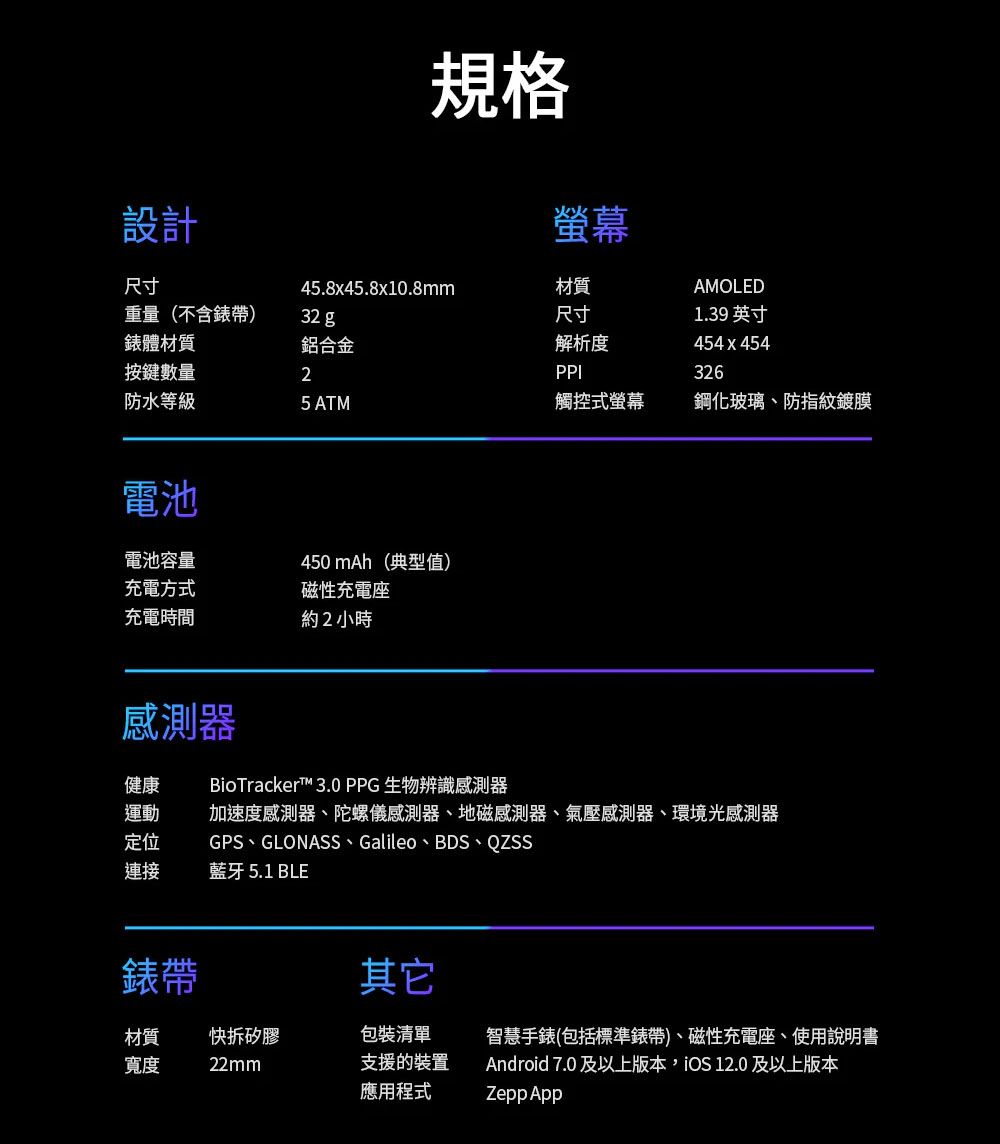 規格

設計

| 尺寸 | 45.8x45.8x10.8mm |
|---|---|
| 重量（不含錶帶） | 32 g |
| 錶體材質 | 鋁合金 |
| 按鍵數量 | 2 |
| 防水等級 | 5 ATM |

螢幕

| 材質 | AMOLED |
|---|---|
| 尺寸 | 1.39 英寸 |
| 解析度 | 454 x 454 |
| PPI | 326 |
| 觸控式螢幕 | 鋼化玻璃、防指紋鍍膜 |

電池

| 電池容量 | 450 mAh（典型值） |
|---|---|
| 充電方式 | 磁性充電座 |
| 充電時間 | 約 2 小時 |

感測器

| 健康 | BioTracker™ 3.0 PPG 生物辨識感測器 |
|---|---|
| 運動 | 加速度感測器、陀螺儀感測器、地磁感測器、氣壓感測器、環境光感測器 |
| 定位 | GPS、GLONASS、Galileo、BDS、QZSS |
| 連接 | 藍牙 5.1 BLE |

錶帶

| 材質 | 快拆矽膠 |
|---|---|
| 寬度 | 22mm |

其它

| 包裝清單 | 智慧手錶(包括標準錶帶)、磁性充電座、使用說明書 |
|---|---|
| 支援的裝置 | Android 7.0 及以上版本，iOS 12.0 及以上版本 |
| 應用程式 | Zepp App |